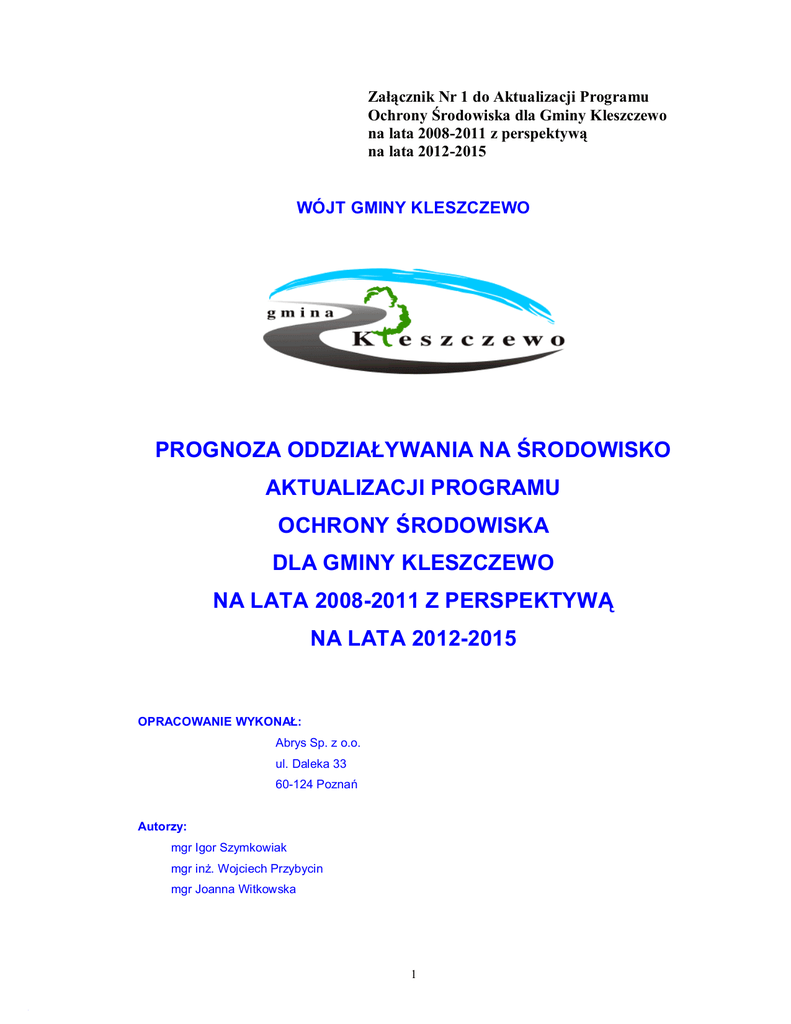 Załącznik Nr 1 do Aktualizacji Programu Ochrony Środowiska dla Gminy Kleszczewo na lata 2008-2011 z perspektywą na lata 2012-2015

WÓJT GMINY KLESZCZEWO

gmina Kleszczewo

PROGNOZA ODDZIAŁYWANIA NA ŚRODOWISKO
AKTUALIZACJI PROGRAMU
OCHRONY ŚRODOWISKA
DLA GMINY KLESZCZEWO
NA LATA 2008-2011 Z PERSPEKTYWĄ
NA LATA 2012-2015

OPRACOWANIE WYKONAŁ:
Abrys Sp. z o.o.
ul. Daleka 33
60-124 Poznań

Autorzy:
mgr Igor Szymkowiak
mgr inż. Wojciech Przybycin
mgr Joanna Witkowska

1